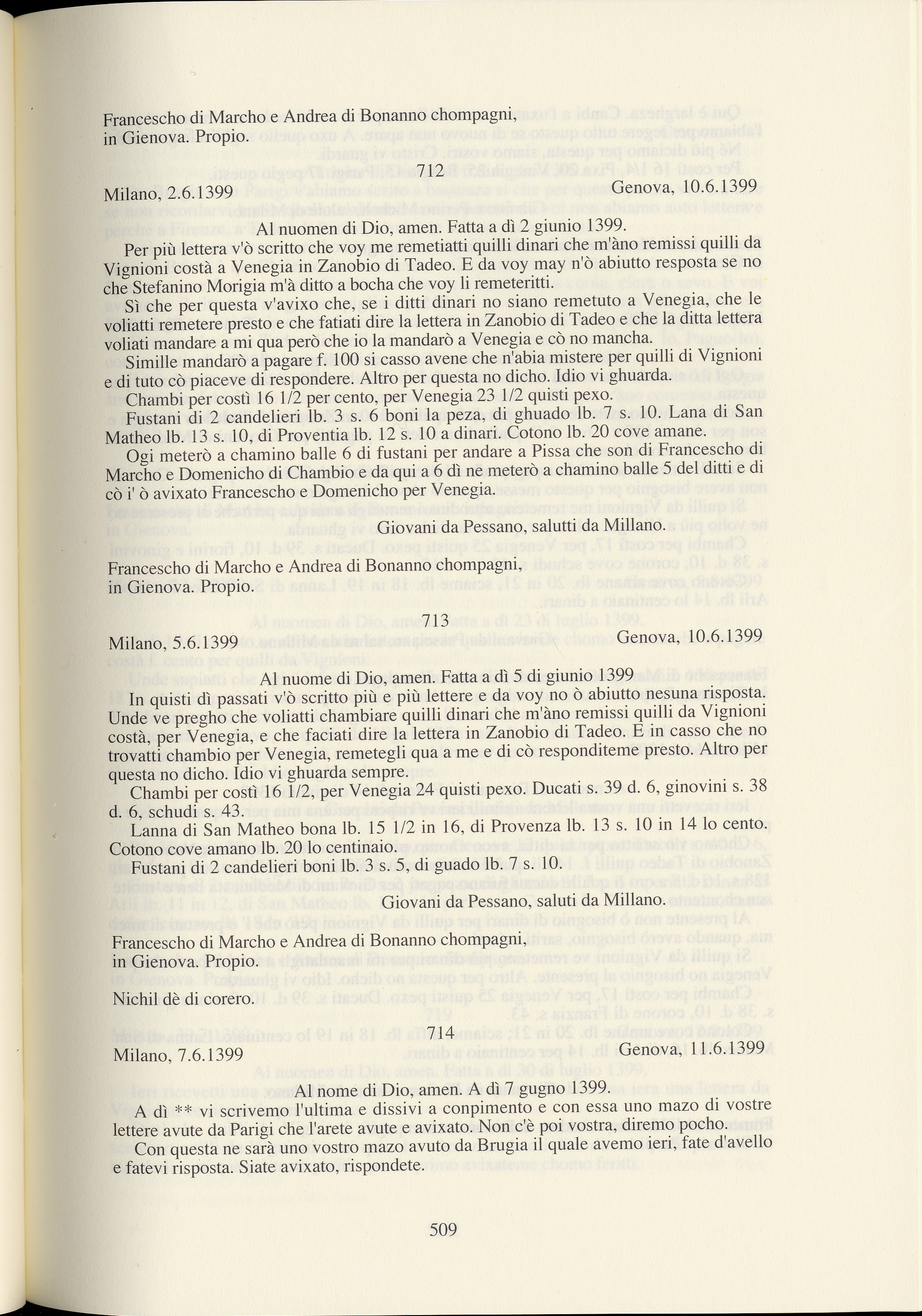 Francescho di Marcho e Andrea di Bonanno chompagni, in Gienova. Propio.

712

Milano, 2.6.1399 Genova, 10.6.1399

Al nuomen di Dio, amen. Fatta a dì 2 giunio 1399.

Per più lettera v'ò scritto che voy me remetiatti quilli dinari che m'àno remissi quilli da Vignioni costà a Venegia in Zanobio di Tadeo. E da voy may n'ò abiutto resposta se no che Stefanino Morigia m'à ditto a bocha che voy li remeteritti.

Sì che per questa v'avixo che, se i ditti dinari no siano remetuto a Venegia, che le voliatti remetere presto e che fatiati dire la lettera in Zanobio di Tadeo e che la ditta lettera voliati mandare a mi qua però che io la mandarò a Venegia e cò no mancha.

Simille mandarò a pagare f. 100 si casso avene che n'abia mistere per quilli di Vignioni e di tuto cò piaceve di respondere. Altro per questa no dicho. Idio vi ghuarda.

Chambi per costì 16 1/2 per cento, per Venegia 23 1/2 quisti pexo.

Fustani di 2 candelieri lb. 3 s. 6 boni la peza, di ghuado lb. 7 s. 10. Lana di San Matheo lb. 13 s. 10, di Proventia lb. 12 s. 10 a dinari. Cotono lb. 20 cove amane.

Ogi meterò a chamino balle 6 di fustani per andare a Pissa che son di Francescho di Marcho e Domenicho di Chambio e da qui a 6 dì ne meterò a chamino balle 5 del ditti e di cò i' ò avixato Francescho e Domenicho per Venegia.

Giovani da Pessano, salutti da Millano.

Francescho di Marcho e Andrea di Bonanno chompagni, in Gienova. Propio.

713

Milano, 5.6.1399 Genova, 10.6.1399

Al nuome di Dio, amen. Fatta a dì 5 di giunio 1399

In quisti dì passati v'ò scritto più e più lettere e da voy no ò abiutto nesuna risposta. Unde ve pregho che voliatti chambiare quilli dinari che m'àno remissi quilli da Vignioni costà, per Venegia, e che faciati dire la lettera in Zanobio di Tadeo. E in casso che no trovatti chambio per Venegia, remetegli qua a me e di cò responditeme presto. Altro per questa no dicho. Idio vi ghuarda sempre.

Chambi per costì 16 1/2, per Venegia 24 quisti pexo. Ducati s. 39 d. 6, ginovini s. 38 d. 6, schudi s. 43.

Lanna di San Matheo bona lb. 15 1/2 in 16, di Provenza lb. 13 s. 10 in 14 lo cento. Cotono cove amano lb. 20 lo centinaio.

Fustani di 2 candelieri boni lb. 3 s. 5, di guado lb. 7 s. 10.

Giovani da Pessano, saluti da Millano.

Francescho di Marcho e Andrea di Bonanno chompagni, in Gienova. Propio.

Nichil dè di corero.

714

Milano, 7.6.1399 Genova, 11.6.1399

Al nome di Dio, amen. A dì 7 gugno 1399.

A dì ** vi scrivemo l'ultima e dissivi a conpimento e con essa uno mazo di vostre lettere avute da Parigi che l'arete avute e avixato. Non c'è poi vostra, diremo pocho.

Con questa ne sarà uno vostro mazo avuto da Brugia il quale avemo ieri, fate d'avello e fatevi risposta. Siate avixato, rispondete.

509